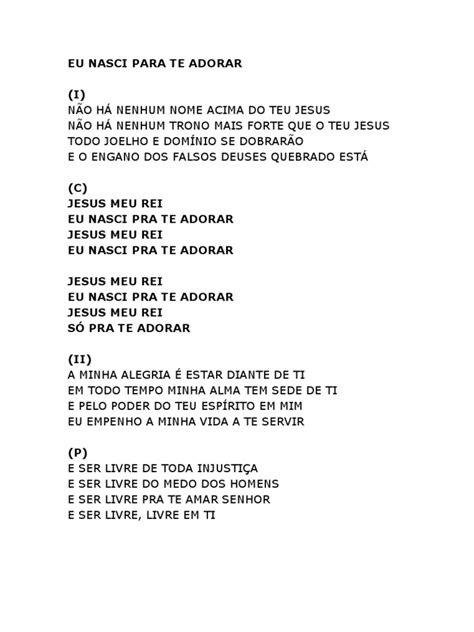 EU NASCI PARA TE ADORAR

(I)
NÃO HÁ NENHUM NOME ACIMA DO TEU JESUS
NÃO HÁ NENHUM TRONO MAIS FORTE QUE O TEU JESUS
TODO JOELHO E DOMÍNIO SE DOBRARÃO
E O ENGANO DOS FALSOS DEUSES QUEBRADO ESTÁ

(C)
JESUS MEU REI
EU NASCI PRA TE ADORAR
JESUS MEU REI
EU NASCI PRA TE ADORAR

JESUS MEU REI
EU NASCI PRA TE ADORAR
JESUS MEU REI
SÓ PRA TE ADORAR

(II)
A MINHA ALEGRIA É ESTAR DIANTE DE TI
EM TODO TEMPO MINHA ALMA TEM SEDE DE TI
E PELO PODER DO TEU ESPÍRITO EM MIM
EU EMPENHO A MINHA VIDA A TE SERVIR

(P)
E SER LIVRE DE TODA INJUSTIÇA
E SER LIVRE DO MEDO DOS HOMENS
E SER LIVRE PRA TE AMAR SENHOR
E SER LIVRE, LIVRE EM TI